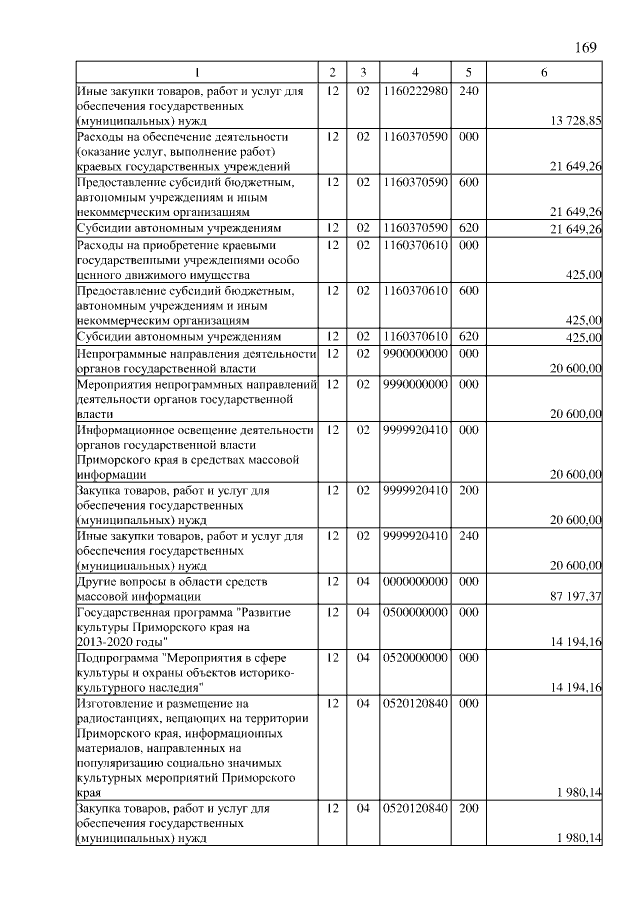 169

| 1 | 2 | 3 | 4 | 5 | 6 |
|---|---|---|---|---|---|
| Иные закупки товаров, работ и услуг для обеспечения государственных (муниципальных) нужд | 12 | 02 | 1160222980 | 240 | 13 728,85 |
| Расходы на обеспечение деятельности (оказание услуг, выполнение работ) краевых государственных учреждений | 12 | 02 | 1160370590 | 000 | 21 649,26 |
| Предоставление субсидий бюджетным, автономным учреждениям и иным некоммерческим организациям | 12 | 02 | 1160370590 | 600 | 21 649,26 |
| Субсидии автономным учреждениям | 12 | 02 | 1160370590 | 620 | 21 649,26 |
| Расходы на приобретение краевыми государственными учреждениями особо ценного движимого имущества | 12 | 02 | 1160370610 | 000 | 425,00 |
| Предоставление субсидий бюджетным, автономным учреждениям и иным некоммерческим организациям | 12 | 02 | 1160370610 | 600 | 425,00 |
| Субсидии автономным учреждениям | 12 | 02 | 1160370610 | 620 | 425,00 |
| Непрограммные направления деятельности органов государственной власти | 12 | 02 | 9900000000 | 000 | 20 600,00 |
| Мероприятия непрограммных направлений деятельности органов государственной власти | 12 | 02 | 9990000000 | 000 | 20 600,00 |
| Информационное освещение деятельности органов государственной власти Приморского края в средствах массовой информации | 12 | 02 | 9999920410 | 000 | 20 600,00 |
| Закупка товаров, работ и услуг для обеспечения государственных (муниципальных) нужд | 12 | 02 | 9999920410 | 200 | 20 600,00 |
| Иные закупки товаров, работ и услуг для обеспечения государственных (муниципальных) нужд | 12 | 02 | 9999920410 | 240 | 20 600,00 |
| Другие вопросы в области средств массовой информации | 12 | 04 | 0000000000 | 000 | 87 197,37 |
| Государственная программа "Развитие культуры Приморского края на 2013-2020 годы" | 12 | 04 | 0500000000 | 000 | 14 194,16 |
| Подпрограмма "Мероприятия в сфере культуры и охраны объектов историко-культурного наследия" | 12 | 04 | 0520000000 | 000 | 14 194,16 |
| Изготовление и размещение на радиостанциях, вещающих на территории Приморского края, информационных материалов, направленных на популяризацию социально значимых культурных мероприятий Приморского края | 12 | 04 | 0520120840 | 000 | 1 980,14 |
| Закупка товаров, работ и услуг для обеспечения государственных (муниципальных) нужд | 12 | 04 | 0520120840 | 200 | 1 980,14 |